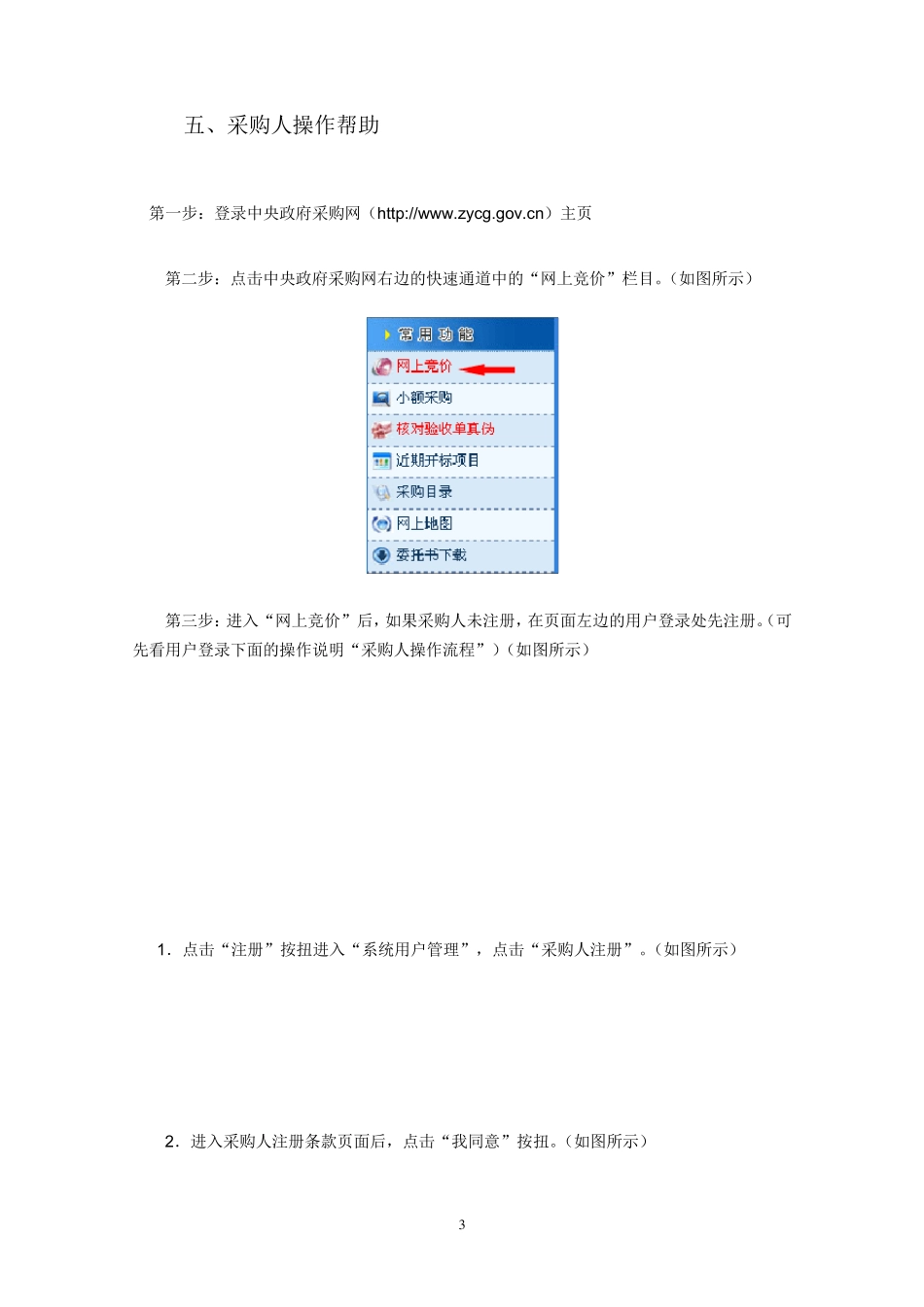 五、采购人操作帮助

第一步：登录中央政府采购网（http://www.zycg.gov.cn）主页

第二步：点击中央政府采购网右边的快速通道中的“网上竞价”栏目。（如图所示）

常用功能
网上竞价
小额采购
核对验收单真伪
近期开标项目
采购目录
网上地图
委托书下载

第三步：进入“网上竞价”后，如果采购人未注册，在页面左边的用户登录处先注册。（可先看用户登录下面的操作说明“采购人操作流程”）（如图所示）

1．点击“注册”按扭进入“系统用户管理”，点击“采购人注册”。（如图所示）

2．进入采购人注册条款页面后，点击“我同意”按扭。（如图所示）

3